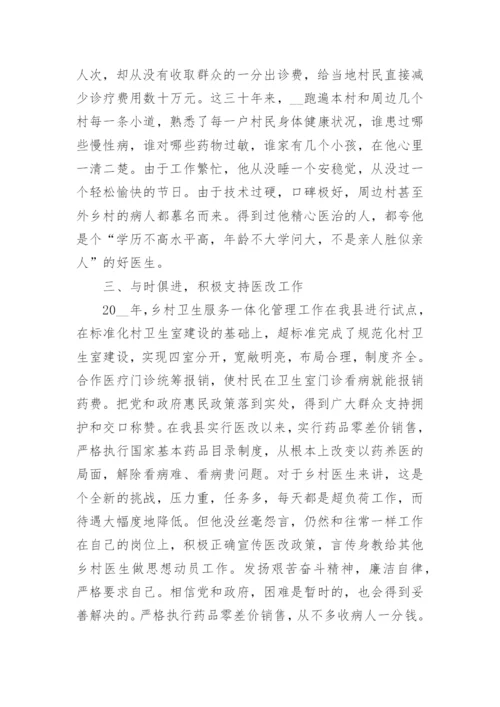 人次，却从没有收取群众的一分出诊费，给当地村民直接减少诊疗费用数十万元。这三十年来，__跑遍本村和周边几个村每一条小道，熟悉了每一户村民身体健康状况，谁患过哪些慢性病，谁对哪些药物过敏，谁家有几个小孩，在他心里一清二楚。由于工作繁忙，他从没睡一个安稳觉，从没过一个轻松愉快的节日。由于技术过硬，口碑极好，周边村甚至外乡村的病人都慕名而来。得到过他精心医治的人，都夸他是个“学历不高水平高，年龄不大学问大，不是亲人胜似亲人”的好医生。

三、与时俱进，积极支持医改工作

20__年，乡村卫生服务一体化管理工作在我县进行试点，在标准化村卫生室建设的基础上，超标准完成了规范化村卫生室建设，实现四室分开，宽敞明亮，布局合理，制度齐全。合作医疗门诊统筹报销，使村民在卫生室门诊看病就能报销药费。把党和政府惠民政策落到实处，得到广大群众支持拥护和交口称赞。在我县实行医改以来，实行药品零差价销售，严格执行国家基本药品目录制度，从根本上改变以药养医的局面，解除看病难、看病贵问题。对于乡村医生来讲，这是个全新的挑战，压力重，任务多，每天都是超负荷工作，而待遇大幅度地降低。但他没丝毫怨言，仍然和往常一样工作在自己的岗位上，积极正确宣传医改政策，言传身教给其他乡村医生做思想动员工作。发扬艰苦奋斗精神，廉洁自律，严格要求自己。相信党和政府，困难是暂时的，也会得到妥善解决的。严格执行药品零差价销售，从不多收病人一分钱。